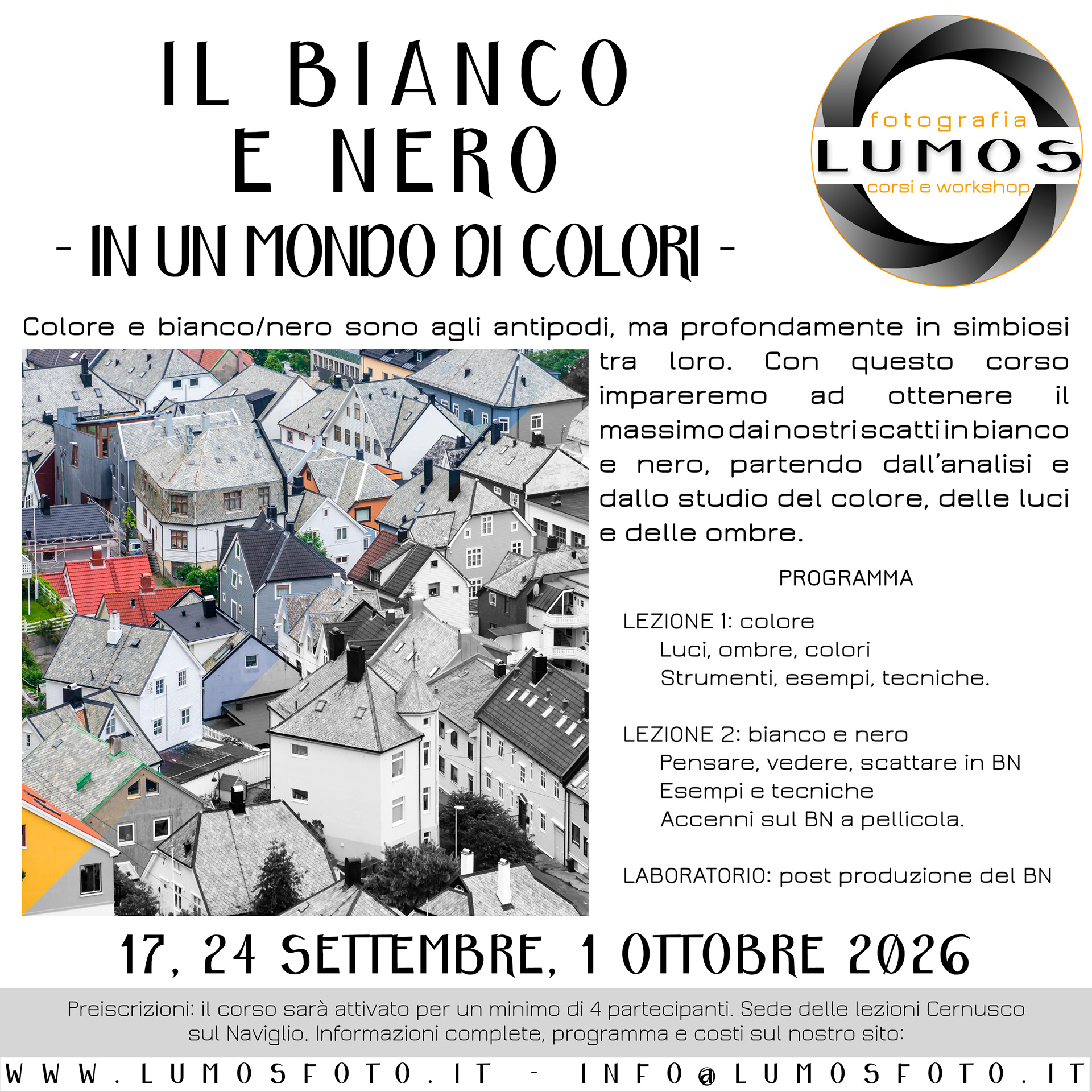 IL BIANCO
E NERO
- IN UN MONDO DI COLORI -

fotografia
LUMOS
corsi e workshop

Colore e bianco/nero sono agli antipodi, ma profondamente in simbiosi tra loro. Con questo corso impareremo ad ottenere il massimo dai nostri scatti in bianco e nero, partendo dall'analisi e dallo studio del colore, delle luci e delle ombre.

PROGRAMMA

LEZIONE 1: colore
Luci, ombre, colori
Strumenti, esempi, tecniche.

LEZIONE 2: bianco e nero
Pensare, vedere, scattare in BN
Esempi e tecniche
Accenni sul BN a pellicola.

LABORATORIO: post produzione del BN

17, 24 SETTEMBRE, 1 OTTOBRE 2026

Preiscrizioni: il corso sarà attivato per un minimo di 4 partecipanti. Sede delle lezioni Cernusco sul Naviglio. Informazioni complete, programma e costi sul nostro sito:

WWW.LUMOSFOTO.IT - INFO@LUMOSFOTO.IT